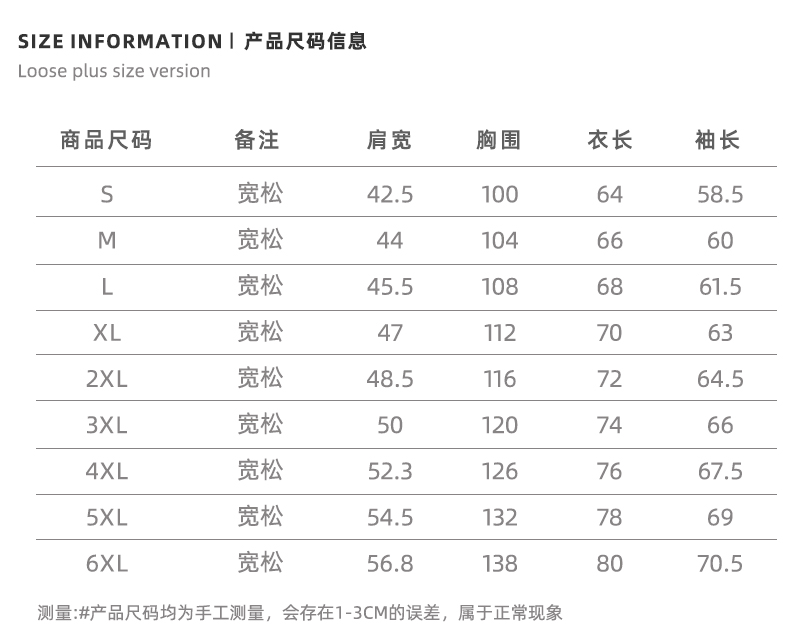 SIZE INFORMATION | 产品尺码信息
Loose plus size version

| 商品尺码 | 备注 | 肩宽 | 胸围 | 衣长 | 袖长 |
|---|---|---|---|---|---|
| S | 宽松 | 42.5 | 100 | 64 | 58.5 |
| M | 宽松 | 44 | 104 | 66 | 60 |
| L | 宽松 | 45.5 | 108 | 68 | 61.5 |
| XL | 宽松 | 47 | 112 | 70 | 63 |
| 2XL | 宽松 | 48.5 | 116 | 72 | 64.5 |
| 3XL | 宽松 | 50 | 120 | 74 | 66 |
| 4XL | 宽松 | 52.3 | 126 | 76 | 67.5 |
| 5XL | 宽松 | 54.5 | 132 | 78 | 69 |
| 6XL | 宽松 | 56.8 | 138 | 80 | 70.5 |

测量:#产品尺码均为手工测量，会存在1-3CM的误差，属于正常现象